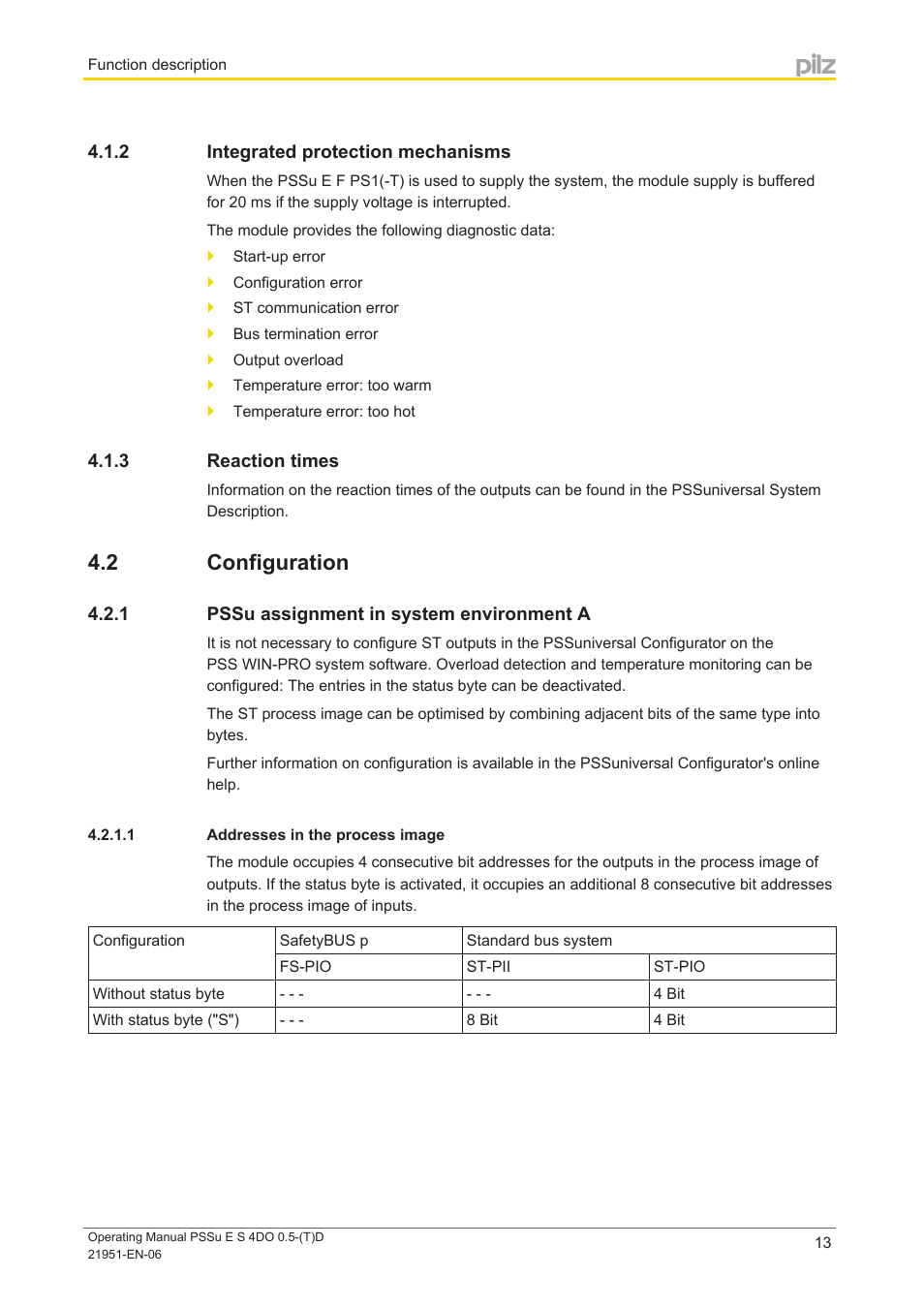 Function description

pilz

4.1.2 Integrated protection mechanisms

When the PSSu E F PS1(-T) is used to supply the system, the module supply is buffered for 20 ms if the supply voltage is interrupted.

The module provides the following diagnostic data:

Start-up error

Configuration error

ST communication error

Bus termination error

Output overload

Temperature error: too warm

Temperature error: too hot

4.1.3 Reaction times

Information on the reaction times of the outputs can be found in the PSSuniversal System Description.

4.2 Configuration

4.2.1 PSSu assignment in system environment A

It is not necessary to configure ST outputs in the PSSuniversal Configurator on the PSS WIN-PRO system software. Overload detection and temperature monitoring can be configured: The entries in the status byte can be deactivated.

The ST process image can be optimised by combining adjacent bits of the same type into bytes.

Further information on configuration is available in the PSSuniversal Configurator's online help.

4.2.1.1 Addresses in the process image

The module occupies 4 consecutive bit addresses for the outputs in the process image of outputs. If the status byte is activated, it occupies an additional 8 consecutive bit addresses in the process image of inputs.

| Configuration | SafetyBUS p | Standard bus system | |
|---|---|---|---|
| | FS-PIO | ST-PII | ST-PIO |
| Without status byte | - - - | - - - | 4 Bit |
| With status byte ("S") | - - - | 8 Bit | 4 Bit |

Operating Manual PSSu E S 4DO 0.5-(T)D
21951-EN-06

13